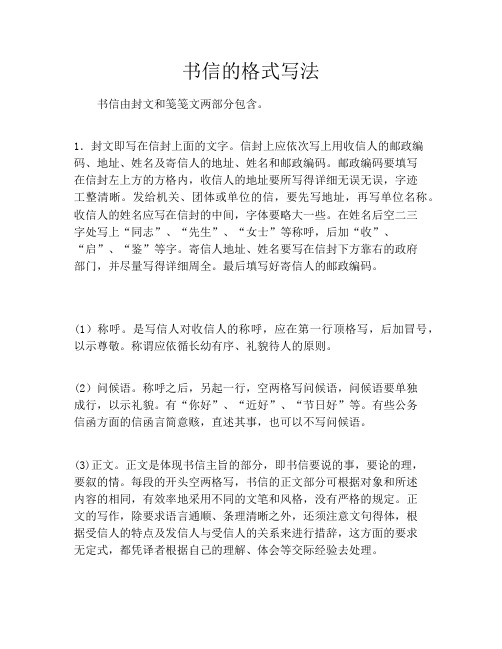 书信的格式写法

书信由封文和笺笺文两部分包含。

1. 封文即写在信封上面的文字。信封上应依次写上用收信人的邮政编码、地址、姓名及寄信人的地址、姓名和邮政编码。邮政编码要填写在信封左上方的方格内，收信人的地址要所写得详细无误无误，字迹工整清晰。发给机关、团体或单位的信，要先写地址，再写单位名称。收信人的姓名应写在信封的中间，字体要略大一些。在姓名后空二三字处写上“同志”、“先生”、“女士”等称呼，后加“收”、“启”、“鉴”等字。寄信人地址、姓名要写在信封下方靠右的政府部门，并尽量写得详细周全。最后填写好寄信人的邮政编码。

(1) 称呼。是写信人对收信人的称呼，应在第一行顶格写，后加冒号，以示尊敬。称谓应依循长幼有序、礼貌待人的原则。

(2) 问候语。称呼之后，另起一行，空两格写问候语，问候语要单独成行，以示礼貌。有“你好”、“近好”、“节日好”等。有些公务信函方面的信函言简意赅，直述其事，也可以不写问候语。

(3)正文。正文是体现书信主旨的部分，即书信要说的事，要论的理，要叙的情。每段的开头空两格写，书信的正文部分可根据对象和所述内容的相同，有效率地采用不同的文笔和风格，没有严格的规定。正文的写作，除要求语言通顺、条理清晰之外，还须注意文句得体，根据受信人的特点及发信人与受信人的关系来进行措辞，这方面的要求无定式，都凭译者根据自己的理解、体会等交际经验去处理。